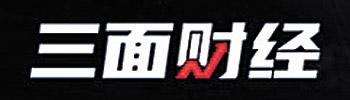 三面财经